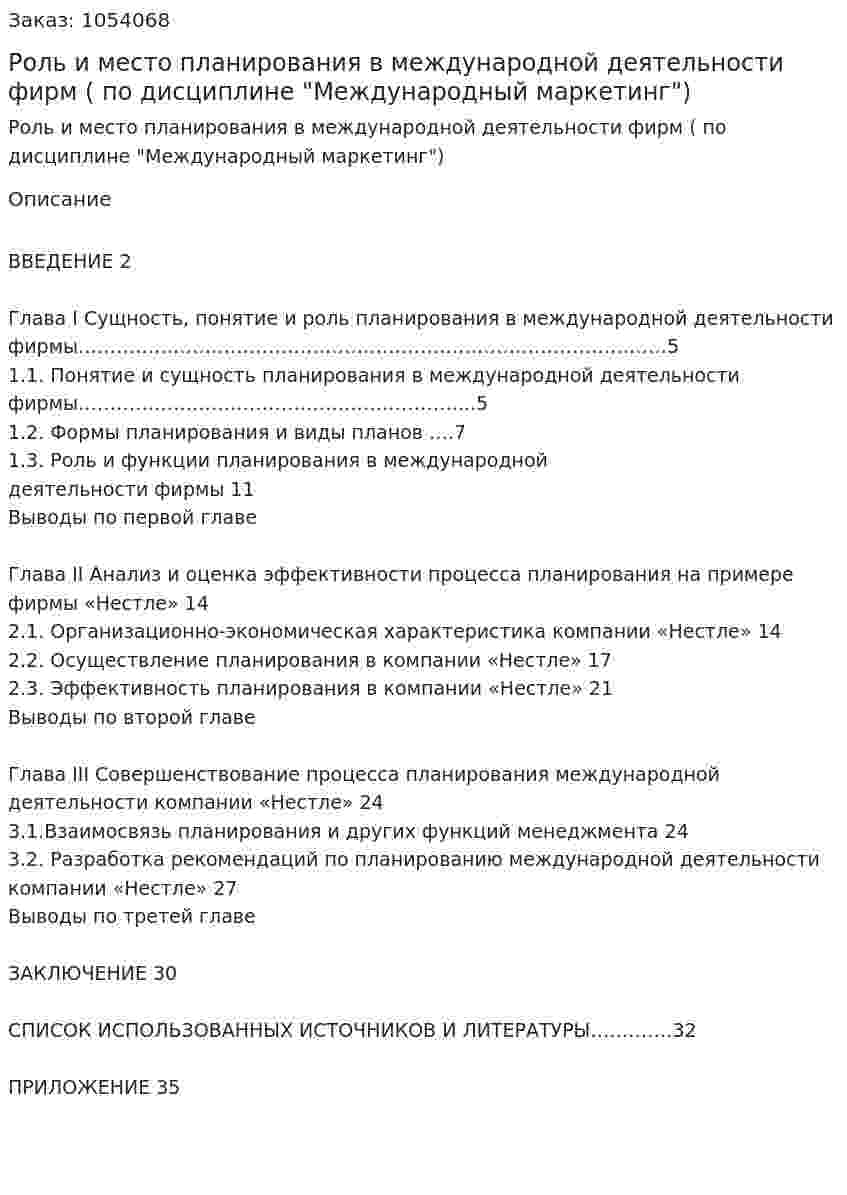 Заказ: 1054068

Роль и место планирования в международной деятельности фирм ( по дисциплине "Международный маркетинг")

Роль и место планирования в международной деятельности фирм ( по дисциплине "Международный маркетинг")

Описание

ВВЕДЕНИЕ 2

Глава I Сущность, понятие и роль планирования в международной деятельности фирмы 5
1.1. Понятие и сущность планирования в международной деятельности фирмы 5
1.2. Формы планирования и виды планов 7
1.3. Роль и функции планирования в международной деятельности фирмы 11
Выводы по первой главе

Глава II Анализ и оценка эффективности процесса планирования на примере фирмы «Нестле» 14
2.1. Организационно-экономическая характеристика компании «Нестле» 14
2.2. Осуществление планирования в компании «Нестле» 17
2.3. Эффективность планирования в компании «Нестле» 21
Выводы по второй главе

Глава III Совершенствование процесса планирования международной деятельности компании «Нестле» 24
3.1.Взаимосвязь планирования и других функций менеджмента 24
3.2. Разработка рекомендаций по планированию международной деятельности компании «Нестле» 27
Выводы по третей главе

ЗАКЛЮЧЕНИЕ 30

СПИСОК ИСПОЛЬЗОВАННЫХ ИСТОЧНИКОВ И ЛИТЕРАТУРЫ 32

ПРИЛОЖЕНИЕ 35